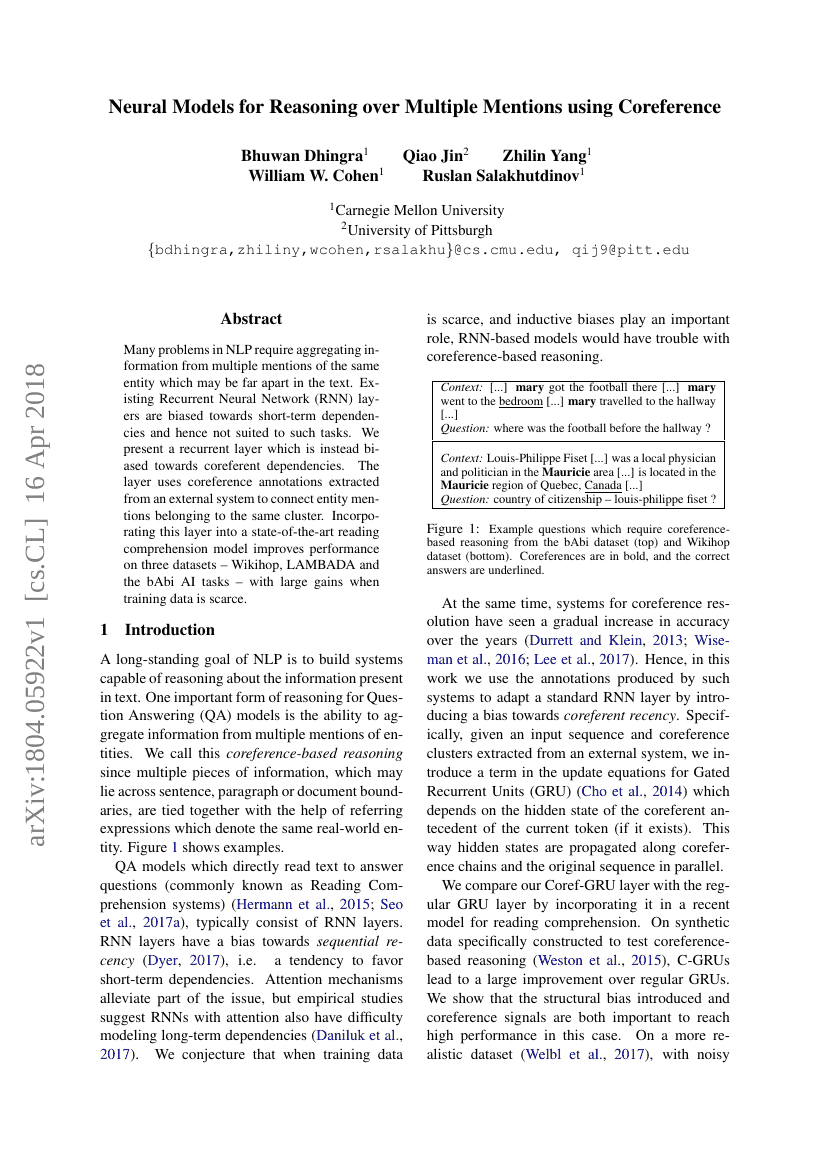 Neural Models for Reasoning over Multiple Mentions using Coreference

Bhuwan Dhingra$^1$ Qiao Jin$^2$ Zhilin Yang$^1$
William W. Cohen$^1$ Ruslan Salakhutdinov$^1$

$^1$Carnegie Mellon University
$^2$University of Pittsburgh
{bdhingra,zhiliny,wcohen,rsalakhu}@cs.cmu.edu, qij9@pitt.edu

arXiv:1804.05922v1 [cs.CL] 16 Apr 2018

Abstract

Many problems in NLP require aggregating information from multiple mentions of the same entity which may be far apart in the text. Existing Recurrent Neural Network (RNN) layers are biased towards short-term dependencies and hence not suited to such tasks. We present a recurrent layer which is instead biased towards coreferent dependencies. The layer uses coreference annotations extracted from an external system to connect entity mentions belonging to the same cluster. Incorporating this layer into a state-of-the-art reading comprehension model improves performance on three datasets – Wikihop, LAMBADA and the bAbi AI tasks – with large gains when training data is scarce.

1 Introduction

A long-standing goal of NLP is to build systems capable of reasoning about the information present in text. One important form of reasoning for Question Answering (QA) models is the ability to aggregate information from multiple mentions of entities. We call this coreference-based reasoning since multiple pieces of information, which may lie across sentence, paragraph or document boundaries, are tied together with the help of referring expressions which denote the same real-world entity. Figure 1 shows examples.

QA models which directly read text to answer questions (commonly known as Reading Comprehension systems) (Hermann et al., 2015; Seo et al., 2017a), typically consist of RNN layers. RNN layers have a bias towards sequential recency (Dyer, 2017), i.e. a tendency to favor short-term dependencies. Attention mechanisms alleviate part of the issue, but empirical studies suggest RNNs with attention also have difficulty modeling long-term dependencies (Daniluk et al., 2017). We conjecture that when training data is scarce, and inductive biases play an important role, RNN-based models would have trouble with coreference-based reasoning.

Context: [...] mary got the football there [...] mary went to the bedroom [...] mary travelled to the hallway [...]
Question: where was the football before the hallway ?

Context: Louis-Philippe Fiset [...] was a local physician and politician in the Mauricie area [...] is located in the Mauricie region of Quebec, Canada [...]
Question: country of citizenship – louis-philippe fiset ?

Figure 1: Example questions which require coreference-based reasoning from the bAbi dataset (top) and Wikihop dataset (bottom). Coreferences are in bold, and the correct answers are underlined.

At the same time, systems for coreference resolution have seen a gradual increase in accuracy over the years (Durrett and Klein, 2013; Wiseman et al., 2016; Lee et al., 2017). Hence, in this work we use the annotations produced by such systems to adapt a standard RNN layer by introducing a bias towards coreferent recency. Specifically, given an input sequence and coreference clusters extracted from an external system, we introduce a term in the update equations for Gated Recurrent Units (GRU) (Cho et al., 2014) which depends on the hidden state of the coreferent antecedent of the current token (if it exists). This way hidden states are propagated along coreference chains and the original sequence in parallel.

We compare our Coref-GRU layer with the regular GRU layer by incorporating it in a recent model for reading comprehension. On synthetic data specifically constructed to test coreference-based reasoning (Weston et al., 2015), C-GRUs lead to a large improvement over regular GRUs. We show that the structural bias introduced and coreference signals are both important to reach high performance in this case. On a more realistic dataset (Welbl et al., 2017), with noisy